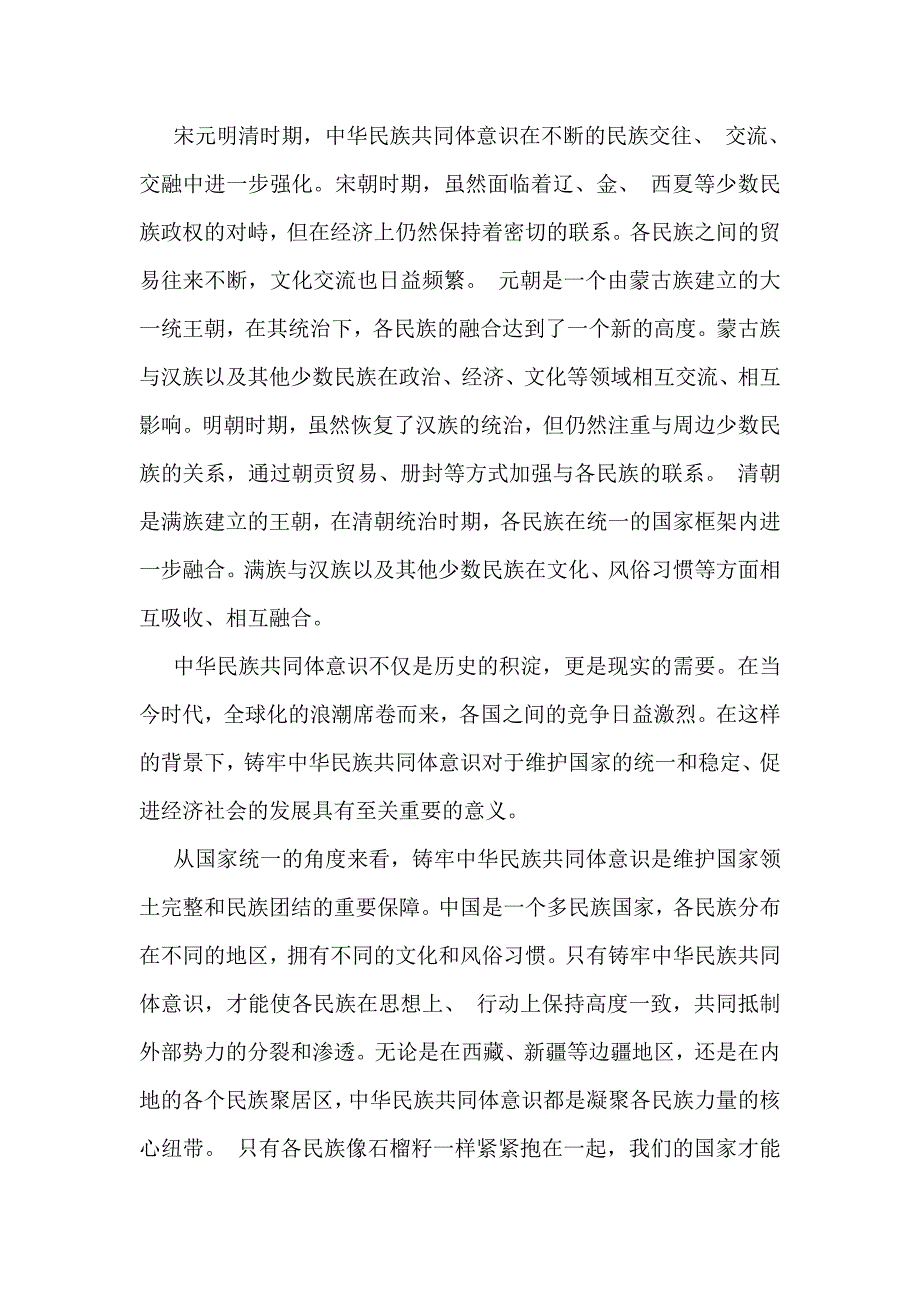 宋元明清时期，中华民族共同体意识在不断的民族交往、 交流、交融中进一步强化。宋朝时期，虽然面临着辽、金、 西夏等少数民族政权的对峙，但在经济上仍然保持着密切的联系。各民族之间的贸易往来不断，文化交流也日益频繁。 元朝是一个由蒙古族建立的大一统王朝，在其统治下，各民族的融合达到了一个新的高度。蒙古族与汉族以及其他少数民族在政治、经济、文化等领域相互交流、相互影响。明朝时期，虽然恢复了汉族的统治，但仍然注重与周边少数民族的关系，通过朝贡贸易、册封等方式加强与各民族的联系。 清朝是满族建立的王朝，在清朝统治时期，各民族在统一的国家框架内进一步融合。满族与汉族以及其他少数民族在文化、风俗习惯等方面相互吸收、相互融合。

中华民族共同体意识不仅是历史的积淀，更是现实的需要。在当今时代，全球化的浪潮席卷而来，各国之间的竞争日益激烈。在这样的背景下，铸牢中华民族共同体意识对于维护国家的统一和稳定、促进经济社会的发展具有至关重要的意义。

从国家统一的角度来看，铸牢中华民族共同体意识是维护国家领土完整和民族团结的重要保障。中国是一个多民族国家，各民族分布在不同的地区，拥有不同的文化和风俗习惯。只有铸牢中华民族共同体意识，才能使各民族在思想上、 行动上保持高度一致，共同抵制外部势力的分裂和渗透。无论是在西藏、新疆等边疆地区，还是在内地的各个民族聚居区，中华民族共同体意识都是凝聚各民族力量的核心纽带。 只有各民族像石榴籽一样紧紧抱在一起，我们的国家才能